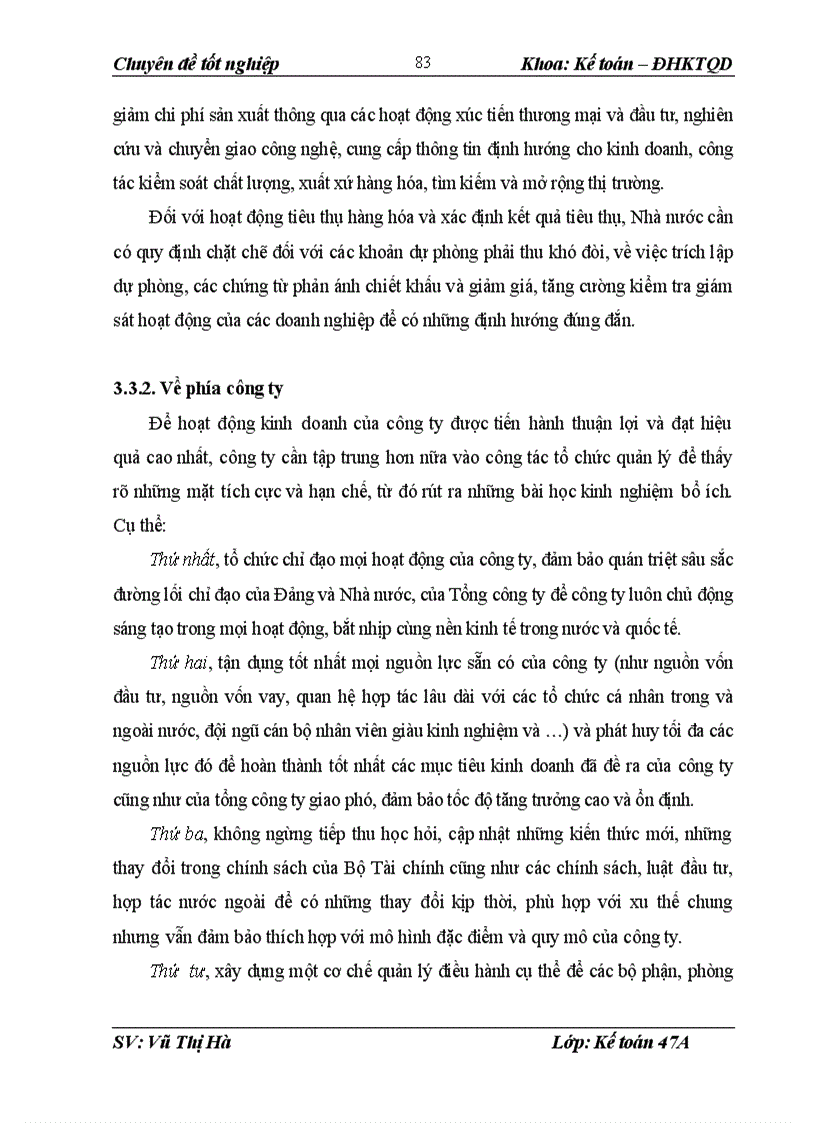 Chuyên đề tốt nghiệp 83 Khoa: Kế toán – ĐHKTQD

giảm chi phí sản xuất thông qua các hoạt động xúc tiến thương mại và đầu tư, nghiên cứu và chuyển giao công nghệ, cung cấp thông tin định hướng cho kinh doanh, công tác kiểm soát chất lượng, xuất xứ hàng hóa, tìm kiếm và mở rộng thị trường.

Đối với hoạt động tiêu thụ hàng hóa và xác định kết quả tiêu thụ, Nhà nước cần có quy định chặt chẽ đối với các khoản dự phòng phải thu khó đòi, về việc trích lập dự phòng, các chứng từ phản ánh chiết khấu và giảm giá, tăng cường kiểm tra giám sát hoạt động của các doanh nghiệp để có những định hướng đúng đắn.

3.3.2. Về phía công ty

Để hoạt động kinh doanh của công ty được tiến hành thuận lợi và đạt hiệu quả cao nhất, công ty cần tập trung hơn nữa vào công tác tổ chức quản lý để thấy rõ những mặt tích cực và hạn chế, từ đó rút ra những bài học kinh nghiệm bổ ích. Cụ thể:

Thứ nhất, tổ chức chỉ đạo mọi hoạt động của công ty, đảm bảo quán triệt sâu sắc đường lối chỉ đạo của Đảng và Nhà nước, của Tổng công ty để công ty luôn chủ động sáng tạo trong mọi hoạt động, bắt nhịp cùng nền kinh tế trong nước và quốc tế.

Thứ hai, tận dụng tốt nhất mọi nguồn lực sẵn có của công ty (như nguồn vốn đầu tư, nguồn vốn vay, quan hệ hợp tác lâu dài với các tổ chức cá nhân trong và ngoài nước, đội ngũ cán bộ nhân viên giàu kinh nghiệm và …) và phát huy tối đa các nguồn lực đó để hoàn thành tốt nhất các mục tiêu kinh doanh đã đề ra của công ty cũng như của tổng công ty giao phó, đảm bảo tốc độ tăng trưởng cao và ổn định.

Thứ ba, không ngừng tiếp thu học hỏi, cập nhật những kiến thức mới, những thay đổi trong chính sách của Bộ Tài chính cũng như các chính sách, luật đầu tư, hợp tác nước ngoài để có những thay đổi kịp thời, phù hợp với xu thế chung nhưng vẫn đảm bảo thích hợp với mô hình đặc điểm và quy mô của công ty.

Thứ tư, xây dựng một cơ chế quản lý điều hành cụ thể để các bộ phận, phòng

SV: Vũ Thị Hà Lớp: Kế toán 47A